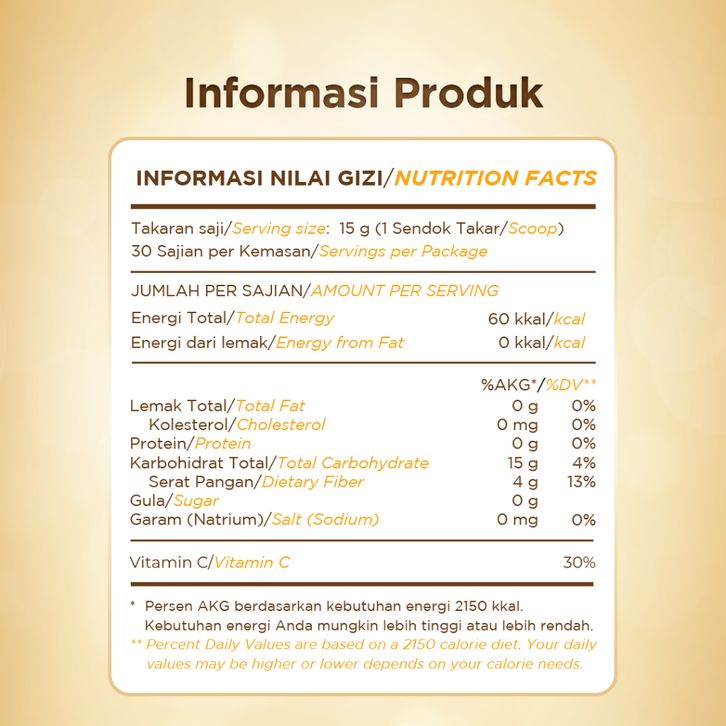 Informasi Produk

INFORMASI NILAI GIZI/NUTRITION FACTS

Takaran saji/Serving size: 15 g (1 Sendok Takar/Scoop)
30 Sajian per Kemasan/Servings per Package

JUMLAH PER SAJIAN/AMOUNT PER SERVING
Energi Total/Total Energy 60 kkal/kcal
Energi dari lemak/Energy from Fat 0 kkal/kcal

%AKG*/%DV**
Lemak Total/Total Fat 0 g 0%
Kolesterol/Cholesterol 0 mg 0%
Protein/Protein 0 g 0%
Karbohidrat Total/Total Carbohydrate 15 g 4%
Serat Pangan/Dietary Fiber 4 g 13%
Gula/Sugar 0 g
Garam (Natrium)/Salt (Sodium) 0 mg 0%

Vitamin C/Vitamin C 30%

* Persen AKG berdasarkan kebutuhan energi 2150 kkal. Kebutuhan energi Anda mungkin lebih tinggi atau lebih rendah.
** Percent Daily Values are based on a 2150 calorie diet. Your daily values may be higher or lower depends on your calorie needs.